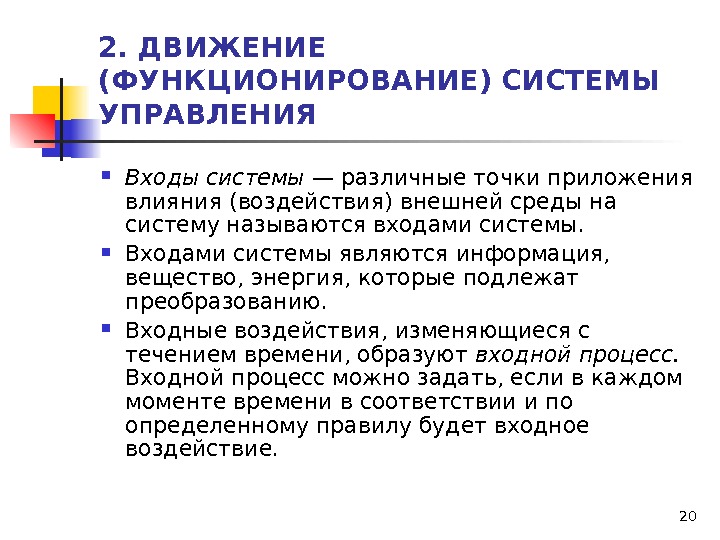 2. ДВИЖЕНИЕ (ФУНКЦИОНИРОВАНИЕ) СИСТЕМЫ УПРАВЛЕНИЯ

Входы системы — различные точки приложения влияния (воздействия) внешней среды на систему называются входами системы.

Входами системы являются информация, вещество, энергия, которые подлежат преобразованию.

Входные воздействия, изменяющиеся с течением времени, образуют входной процесс. Входной процесс можно задать, если в каждом моменте времени в соответствии и по определенному правилу будет входное воздействие.

20